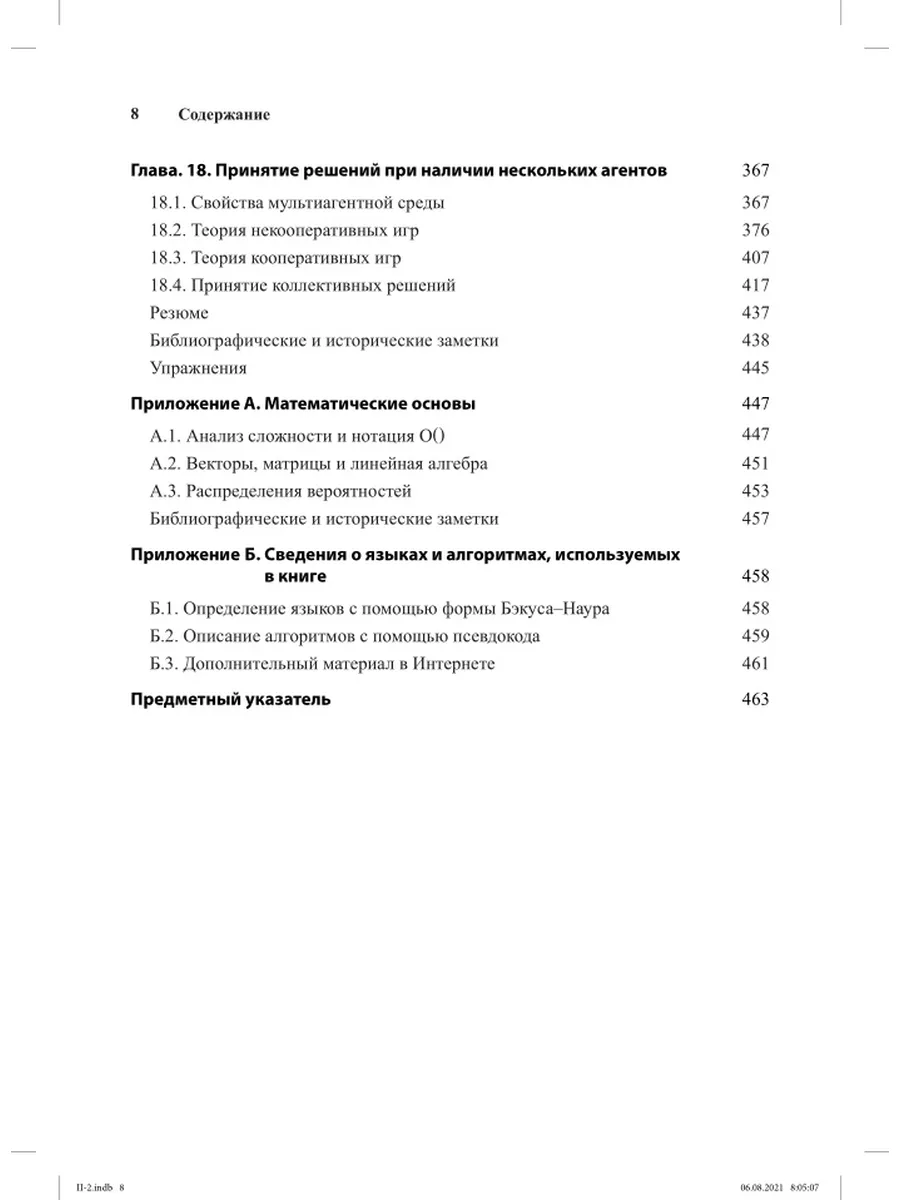 8 Содержание

Глава. 18. Принятие решений при наличии нескольких агентов 367

18.1. Свойства мультиагентной среды 367
18.2. Теория некооперативных игр 376
18.3. Теория кооперативных игр 407
18.4. Принятие коллективных решений 417
Резюме 437
Библиографические и исторические заметки 438
Упражнения 445

Приложение А. Математические основы 447

А.1. Анализ сложности и нотация O() 447
А.2. Векторы, матрицы и линейная алгебра 451
А.3. Распределения вероятностей 453
Библиографические и исторические заметки 457

Приложение Б. Сведения о языках и алгоритмах, используемых в книге 458

Б.1. Определение языков с помощью формы Бэкуса–Наура 458
Б.2. Описание алгоритмов с помощью псевдокода 459
Б.3. Дополнительный материал в Интернете 461

Предметный указатель 463

II-2.indb 8 06.08.2021 8:05:07